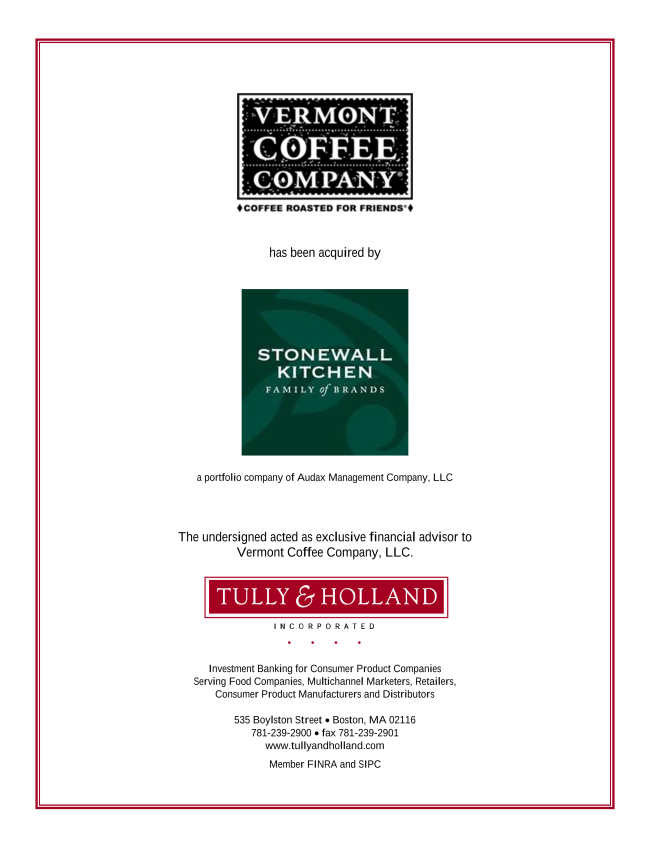 VERMONT
COFFEE
COMPANY®

♦COFFEE ROASTED FOR FRIENDS®♦

has been acquired by

STONEWALL
KITCHEN
FAMILY of BRANDS

a portfolio company of Audax Management Company, LLC

The undersigned acted as exclusive financial advisor to Vermont Coffee Company, LLC.

TULLY & HOLLAND

INCORPORATED

Investment Banking for Consumer Product Companies
Serving Food Companies, Multichannel Marketers, Retailers,
Consumer Product Manufacturers and Distributors

535 Boylston Street • Boston, MA 02116
781-239-2900 • fax 781-239-2901
www.tullyandholland.com

Member FINRA and SIPC